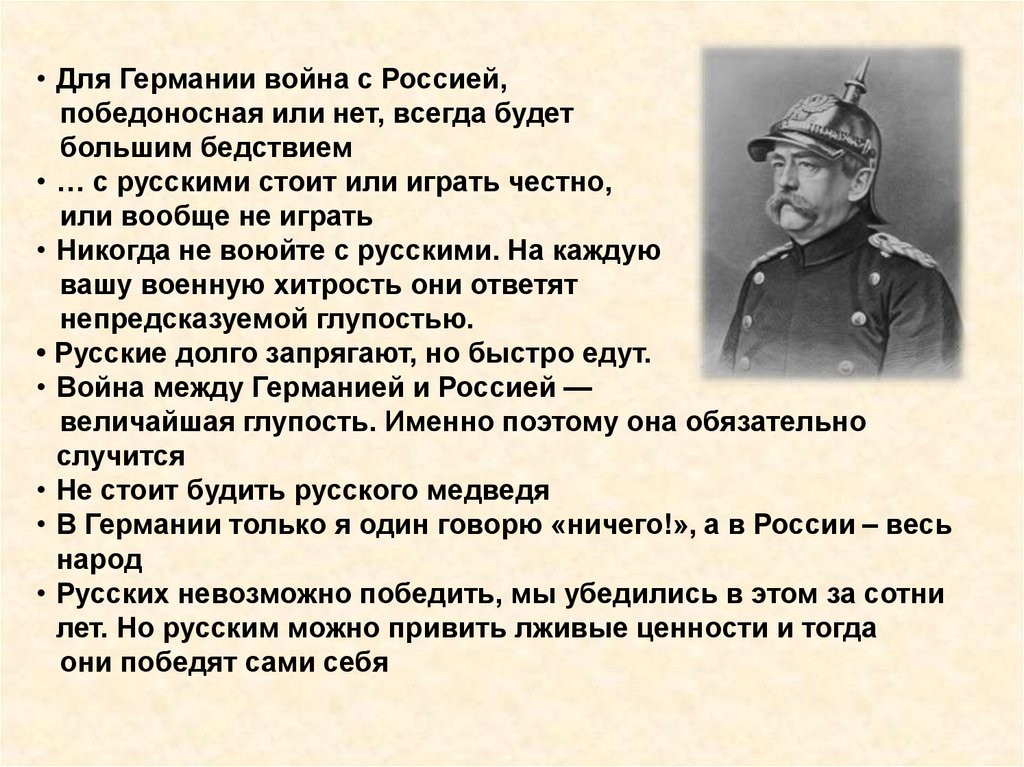 • Для Германии война с Россией, победоносная или нет, всегда будет большим бедствием
• … с русскими стоит или играть честно, или вообще не играть
• Никогда не воюйте с русскими. На каждую вашу военную хитрость они ответят непредсказуемой глупостью.
• Русские долго запрягают, но быстро едут.
• Война между Германией и Россией — величайшая глупость. Именно поэтому она обязательно случится
• Не стоит будить русского медведя
• В Германии только я один говорю «ничего!», а в России – весь народ
• Русских невозможно победить, мы убедились в этом за сотни лет. Но русским можно привить лживые ценности и тогда они победят сами себя